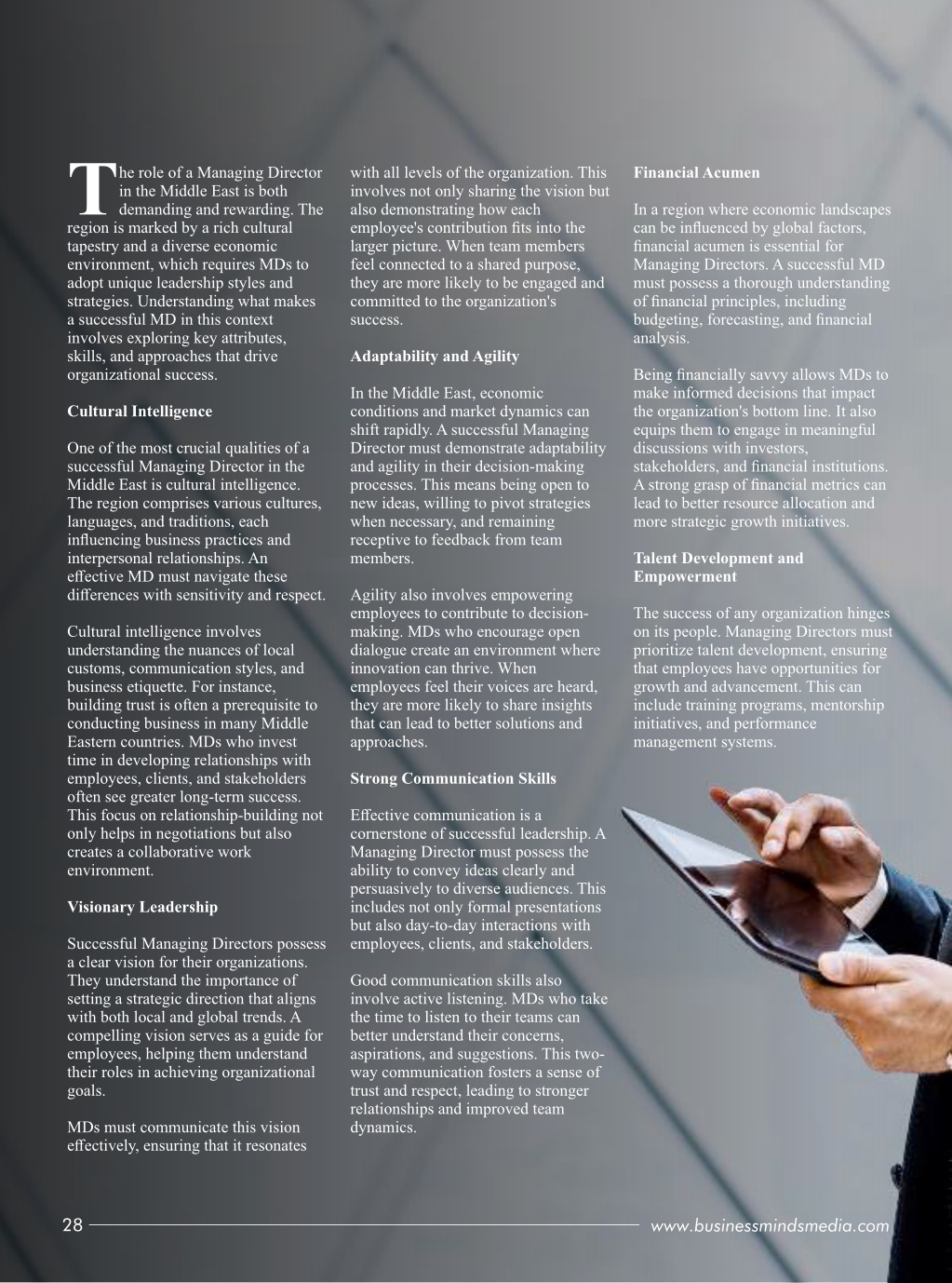 The role of a Managing Director in the Middle East is both demanding and rewarding. The region is marked by a rich cultural tapestry and a diverse economic environment, which requires MDs to adopt unique leadership styles and strategies. Understanding what makes a successful MD in this context involves exploring key attributes, skills, and approaches that drive organizational success.

Cultural Intelligence

One of the most crucial qualities of a successful Managing Director in the Middle East is cultural intelligence. The region comprises various cultures, languages, and traditions, each influencing business practices and interpersonal relationships. An effective MD must navigate these differences with sensitivity and respect.

Cultural intelligence involves understanding the nuances of local customs, communication styles, and business etiquette. For instance, building trust is often a prerequisite to conducting business in many Middle Eastern countries. MDs who invest time in developing relationships with employees, clients, and stakeholders often see greater long-term success. This focus on relationship-building not only helps in negotiations but also creates a collaborative work environment.

Visionary Leadership

Successful Managing Directors possess a clear vision for their organizations. They understand the importance of setting a strategic direction that aligns with both local and global trends. A compelling vision serves as a guide for employees, helping them understand their roles in achieving organizational goals.

MDs must communicate this vision effectively, ensuring that it resonates with all levels of the organization. This involves not only sharing the vision but also demonstrating how each employee's contribution fits into the larger picture. When team members feel connected to a shared purpose, they are more likely to be engaged and committed to the organization's success.

Adaptability and Agility

In the Middle East, economic conditions and market dynamics can shift rapidly. A successful Managing Director must demonstrate adaptability and agility in their decision-making processes. This means being open to new ideas, willing to pivot strategies when necessary, and remaining receptive to feedback from team members.

Agility also involves empowering employees to contribute to decision-making. MDs who encourage open dialogue create an environment where innovation can thrive. When employees feel their voices are heard, they are more likely to share insights that can lead to better solutions and approaches.

Strong Communication Skills

Effective communication is a cornerstone of successful leadership. A Managing Director must possess the ability to convey ideas clearly and persuasively to diverse audiences. This includes not only formal presentations but also day-to-day interactions with employees, clients, and stakeholders.

Good communication skills also involve active listening. MDs who take the time to listen to their teams can better understand their concerns, aspirations, and suggestions. This two-way communication fosters a sense of trust and respect, leading to stronger relationships and improved team dynamics.

Financial Acumen

In a region where economic landscapes can be influenced by global factors, financial acumen is essential for Managing Directors. A successful MD must possess a thorough understanding of financial principles, including budgeting, forecasting, and financial analysis.

Being financially savvy allows MDs to make informed decisions that impact the organization's bottom line. It also equips them to engage in meaningful discussions with investors, stakeholders, and financial institutions. A strong grasp of financial metrics can lead to better resource allocation and more strategic growth initiatives.

Talent Development and Empowerment

The success of any organization hinges on its people. Managing Directors must prioritize talent development, ensuring that employees have opportunities for growth and advancement. This can include training programs, mentorship initiatives, and performance management systems.

28 www.businessmindsmedia.com